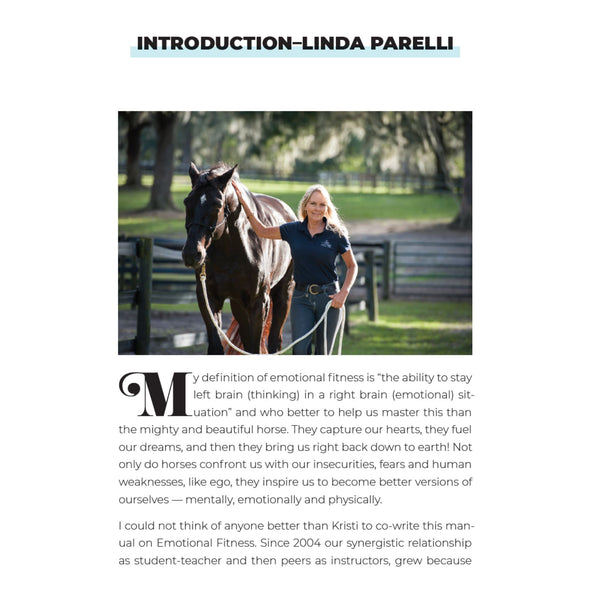 INTRODUCTION–LINDA PARELLI

My definition of emotional fitness is "the ability to stay left brain (thinking) in a right brain (emotional) situation" and who better to help us master this than the mighty and beautiful horse. They capture our hearts, they fuel our dreams, and then they bring us right back down to earth! Not only do horses confront us with our insecurities, fears and human weaknesses, like ego, they inspire us to become better versions of ourselves — mentally, emotionally and physically.

I could not think of anyone better than Kristi to co-write this manual on Emotional Fitness. Since 2004 our synergistic relationship as student-teacher and then peers as instructors, grew because